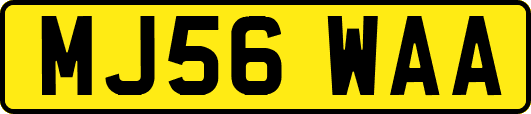 MJ56 WAA